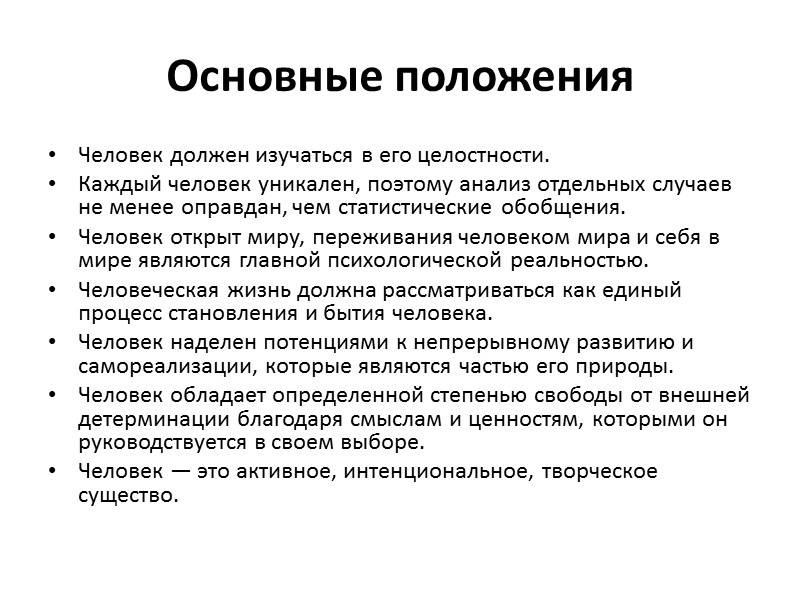 Основные положения

• Человек должен изучаться в его целостности.
• Каждый человек уникален, поэтому анализ отдельных случаев не менее оправдан, чем статистические обобщения.
• Человек открыт миру, переживания человеком мира и себя в мире являются главной психологической реальностью.
• Человеческая жизнь должна рассматриваться как единый процесс становления и бытия человека.
• Человек наделен потенциями к непрерывному развитию и самореализации, которые являются частью его природы.
• Человек обладает определенной степенью свободы от внешней детерминации благодаря смыслам и ценностям, которыми он руководствуется в своем выборе.
• Человек — это активное, интенциональное, творческое существо.